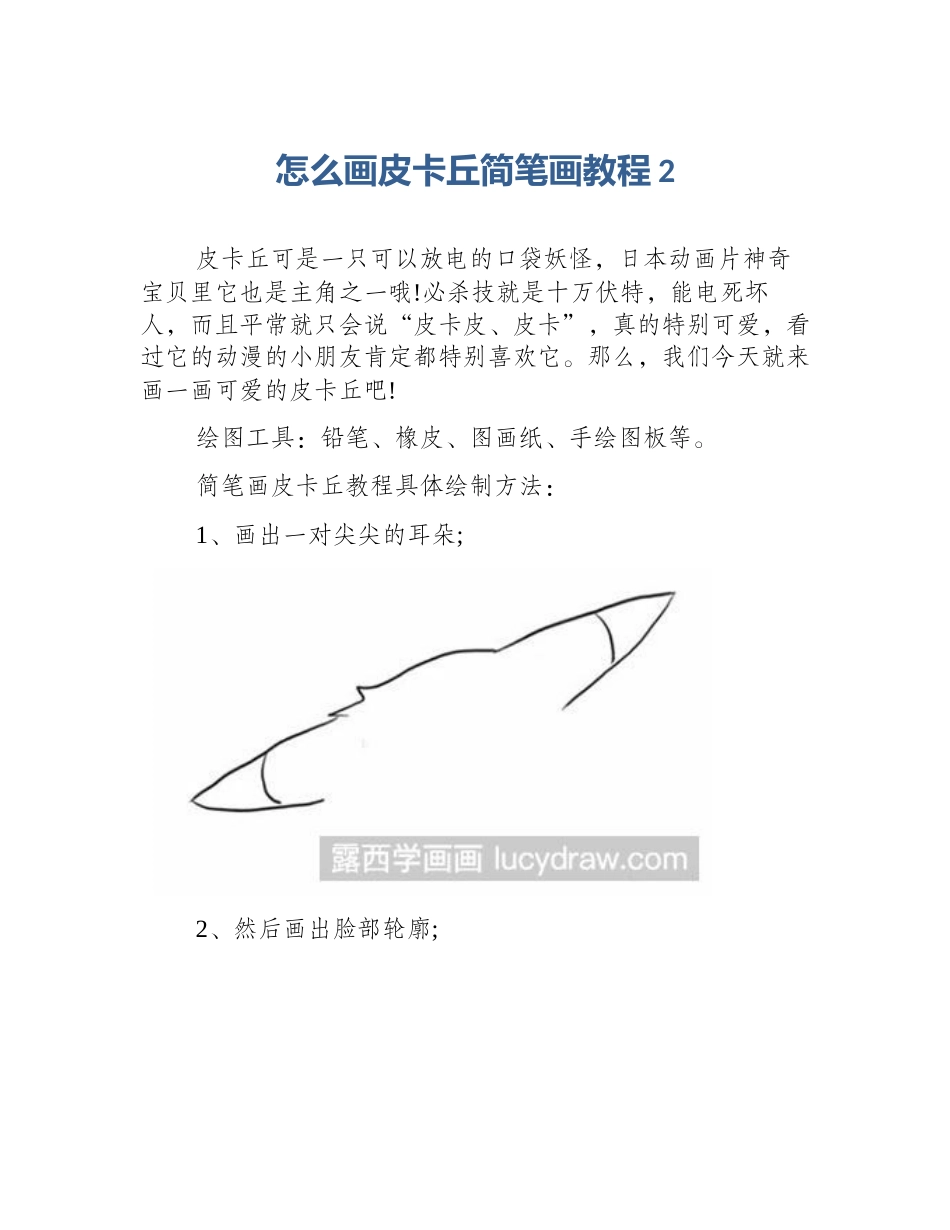 怎么画皮卡丘简笔画教程 2

皮卡丘可是一只可以放电的口袋妖怪，日本动画片神奇宝贝里它也是主角之一哦!必杀技就是十万伏特，能电死坏人，而且平常就只会说“皮卡皮、皮卡”，真的特别可爱，看过它的动漫的小朋友肯定都特别喜欢它。那么，我们今天就来画一画可爱的皮卡丘吧!

绘图工具：铅笔、橡皮、图画纸、手绘图板等。

简笔画皮卡丘教程具体绘制方法：

1、画出一对尖尖的耳朵;

露西学画画 lucydraw.com

2、然后画出脸部轮廓;